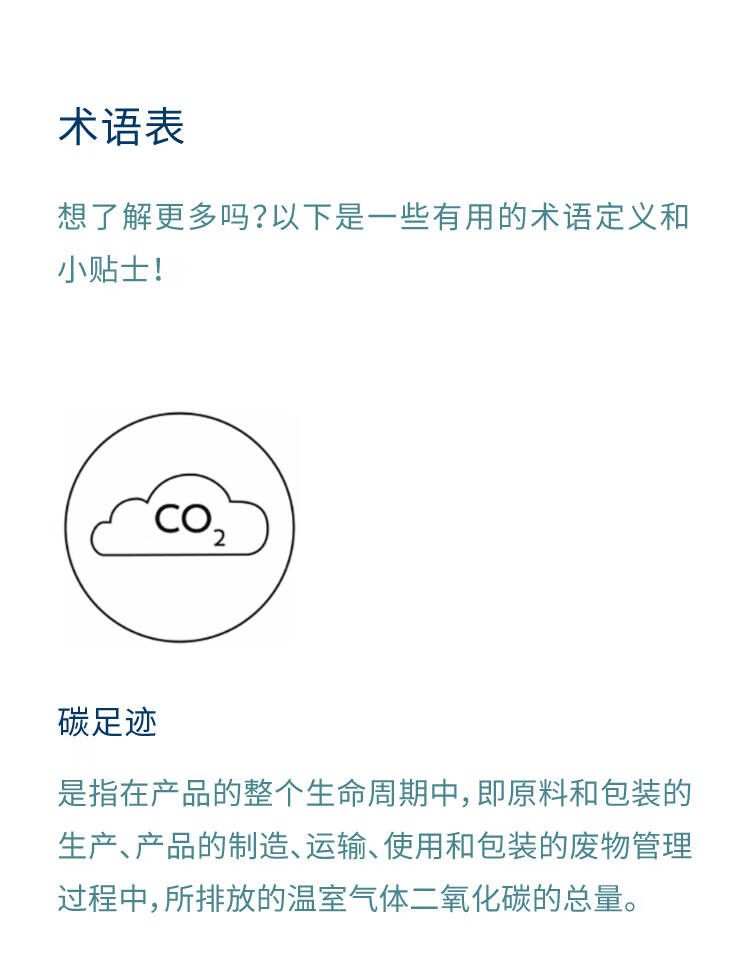 术语表

想了解更多吗?以下是一些有用的术语定义和小贴士!

$CO_2$

碳足迹

是指在产品的整个生命周期中,即原料和包装的生产、产品的制造、运输、使用和包装的废物管理过程中,所排放的温室气体二氧化碳的总量。